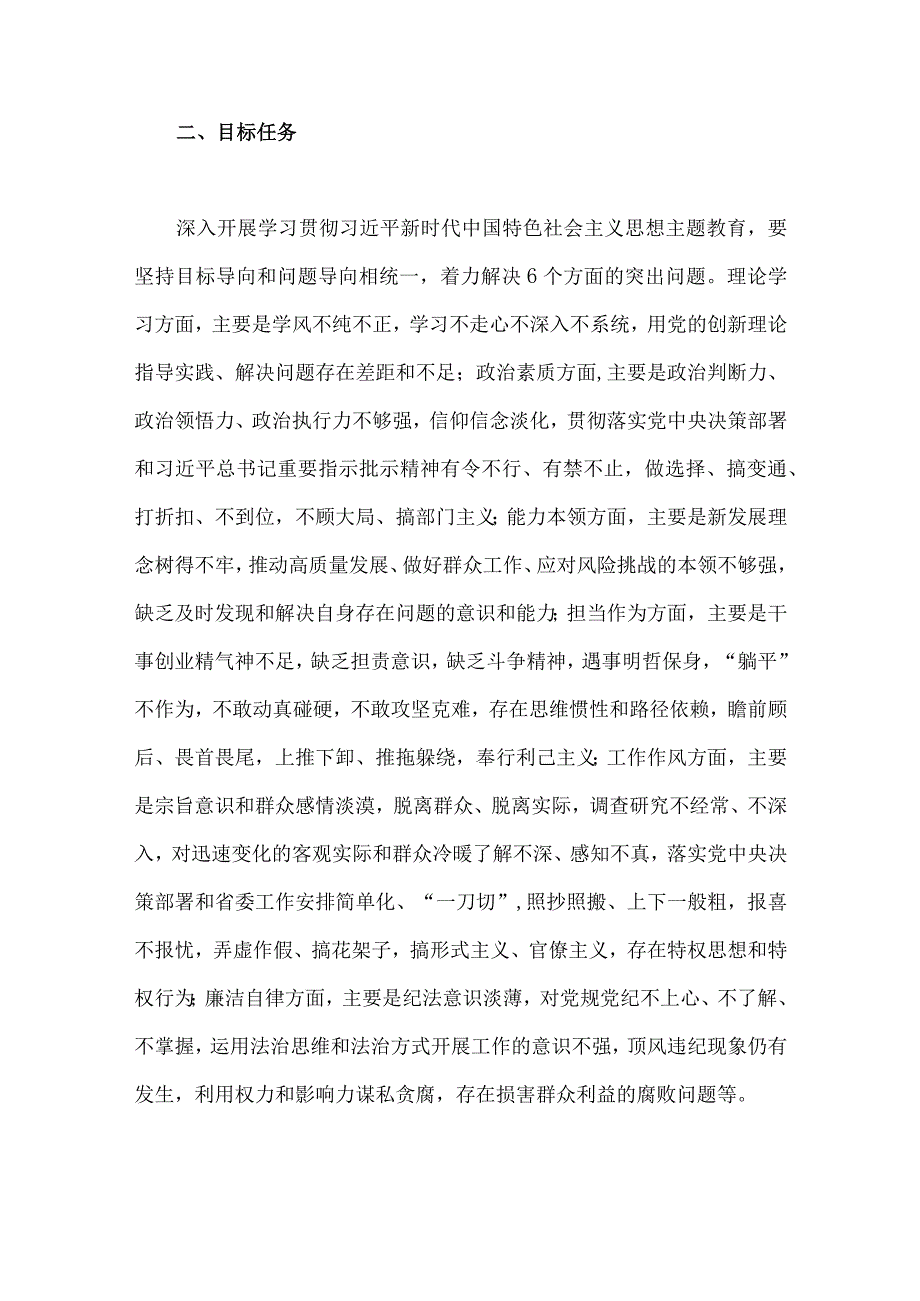 二、目标任务

深入开展学习贯彻习近平新时代中国特色社会主义思想主题教育，要坚持目标导向和问题导向相统一，着力解决6个方面的突出问题。理论学习方面，主要是学风不纯不正，学习不走心不深入不系统，用党的创新理论指导实践、解决问题存在差距和不足；政治素质方面,主要是政治判断力、政治领悟力、政治执行力不够强，信仰信念淡化，贯彻落实党中央决策部署和习近平总书记重要指示批示精神有令不行、有禁不止，做选择、搞变通、打折扣、不到位，不顾大局、搞部门主义;能力本领方面，主要是新发展理念树得不牢，推动高质量发展、做好群众工作、应对风险挑战的本领不够强，缺乏及时发现和解决自身存在问题的意识和能力；担当作为方面，主要是干事创业精气神不足，缺乏担责意识，缺乏斗争精神，遇事明哲保身，“躺平”不作为，不敢动真碰硬，不敢攻坚克难，存在思维惯性和路径依赖，瞻前顾后、畏首畏尾，上推下卸、推拖躲绕，奉行利己主义;工作作风方面，主要是宗旨意识和群众感情淡漠，脱离群众、脱离实际，调查研究不经常、不深入，对迅速变化的客观实际和群众冷暖了解不深、感知不真，落实党中央决策部署和省委工作安排简单化、“一刀切”,照抄照搬、上下一般粗，报喜不报忧，弄虚作假、搞花架子，搞形式主义、官僚主义，存在特权思想和特权行为;廉洁自律方面，主要是纪法意识淡薄，对党规党纪不上心、不了解、不掌握，运用法治思维和法治方式开展工作的意识不强，顶风违纪现象仍有发生，利用权力和影响力谋私贪腐，存在损害群众利益的腐败问题等。